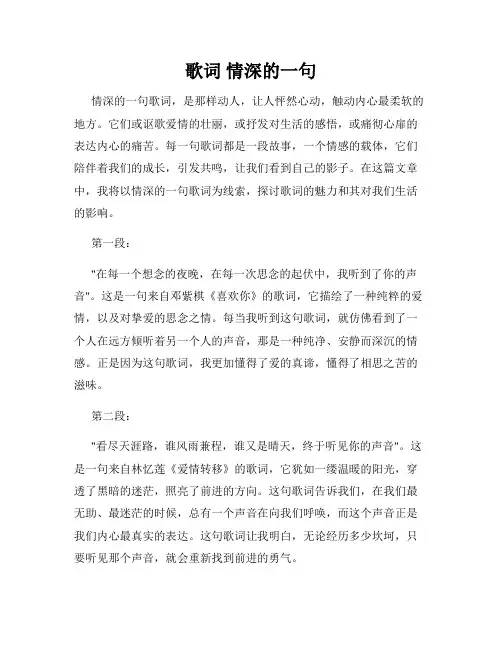 歌词 情深的一句

情深的一句歌词，是那样动人，让人怦然心动，触动内心最柔软的地方。它们或讴歌爱情的壮丽，或抒发对生活的感悟，或痛彻心扉的表达内心的痛苦。每一句歌词都是一段故事，一个情感的载体，它们陪伴着我们的成长，引发共鸣，让我们看到自己的影子。在这篇文章中，我将以情深的一句歌词为线索，探讨歌词的魅力和其对我们生活的影响。

第一段：

"在每一个想念的夜晚，在每一次思念的起伏中，我听到了你的声音"。这是一句来自邓紫棋《喜欢你》的歌词，它描绘了一种纯粹的爱情，以及对挚爱的思念之情。每当我听到这句歌词，就仿佛看到了一个人在远方倾听着另一个人的声音，那是一种纯净、安静而深沉的情感。正是因为这句歌词，我更加懂得了爱的真谛，懂得了相思之苦的滋味。

第二段：

"看尽天涯路，谁风雨兼程，谁又是晴天，终于听见你的声音"。这是一句来自林忆莲《爱情转移》的歌词，它犹如一缕温暖的阳光，穿透了黑暗的迷茫，照亮了前进的方向。这句歌词告诉我们，在我们最无助、最迷茫的时候，总有一个声音在向我们呼唤，而这个声音正是我们内心最真实的表达。这句歌词让我明白，无论经历多少坎坷，只要听见那个声音，就会重新找到前进的勇气。